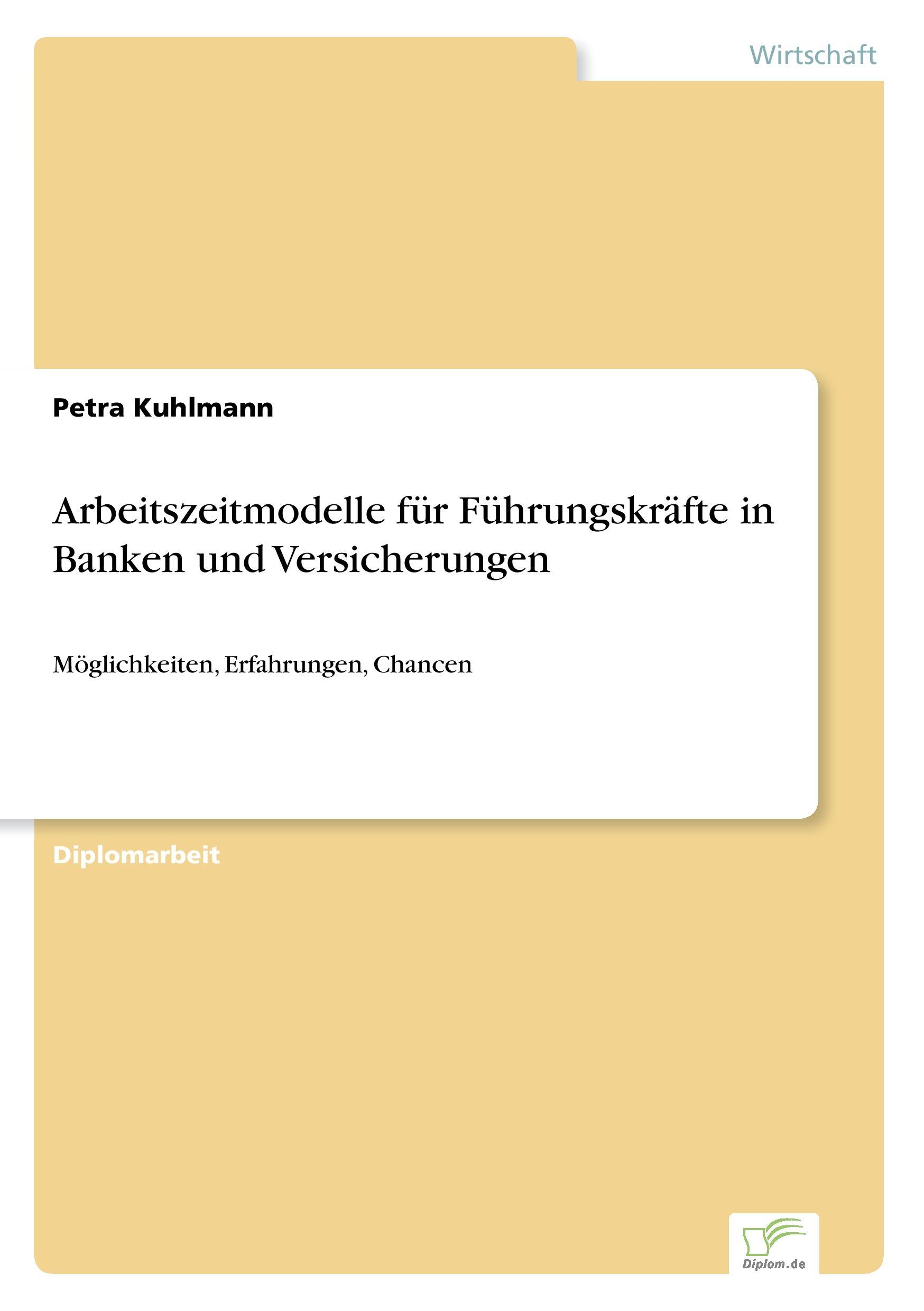 Wirtschaft

Petra Kuhlmann

Arbeitszeitmodelle für Führungskräfte in Banken und Versicherungen

Möglichkeiten, Erfahrungen, Chancen

Diplomarbeit

Diplom.de